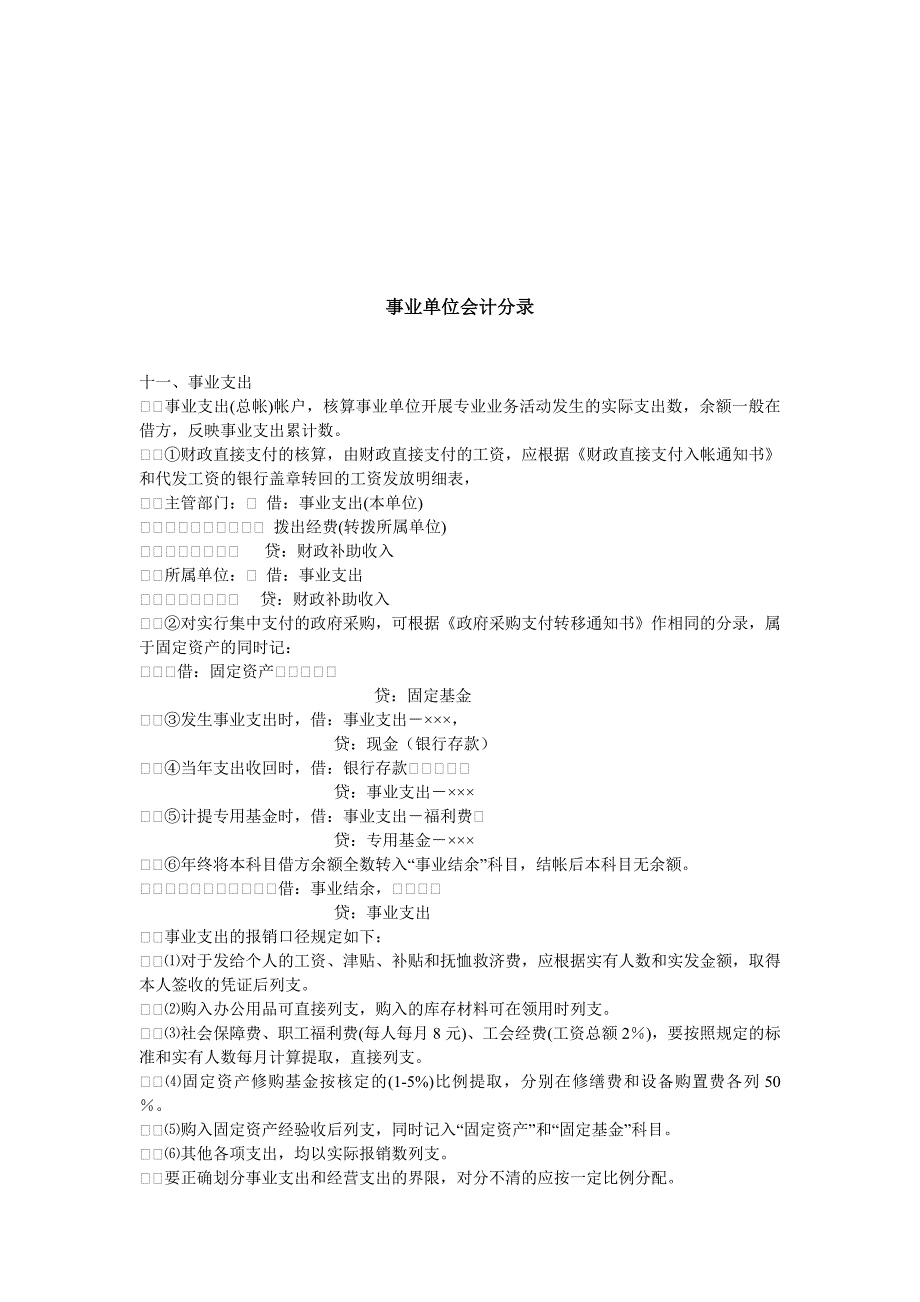 事业单位会计分录

十一、事业支出
□□事业支出(总帐)帐户，核算事业单位开展专业业务活动发生的实际支出数，余额一般在借方，反映事业支出累计数。
□□①财政直接支付的核算，由财政直接支付的工资，应根据《财政直接支付入帐通知书》和代发工资的银行盖章转回的工资发放明细表，
□□主管部门：□ 借：事业支出(本单位)
□□□□□□□□□□ 拨出经费(转拨所属单位)
□□□□□□□□ 贷：财政补助收入
□□所属单位：□ 借：事业支出
□□□□□□□□ 贷：财政补助收入
□□②对实行集中支付的政府采购，可根据《政府采购支付转移通知书》作相同的分录，属于固定资产的同时记：
□□□借：固定资产□□□□□
贷：固定基金
□□③发生事业支出时，借：事业支出－×××，
贷：现金（银行存款）
□□④当年支出收回时，借：银行存款□□□□□
贷：事业支出－×××
□□⑤计提专用基金时，借：事业支出－福利费□
贷：专用基金－×××
□□⑥年终将本科目借方余额全数转入“事业结余”科目，结帐后本科目无余额。
□□□□□□□□□□□借：事业结余，□□□□
贷：事业支出
□□事业支出的报销口径规定如下：
□□⑴对于发给个人的工资、津贴、补贴和抚恤救济费，应根据实有人数和实发金额，取得本人签收的凭证后列支。
□□⑵购入办公用品可直接列支，购入的库存材料可在领用时列支。
□□⑶社会保障费、职工福利费(每人每月 8 元)、工会经费(工资总额 2%)，要按照规定的标准和实有人数每月计算提取，直接列支。
□□⑷固定资产修购基金按核定的(1-5%)比例提取，分别在修缮费和设备购置费各列 50%。
□□⑸购入固定资产经验收后列支，同时记入“固定资产”和“固定基金”科目。
□□⑹其他各项支出，均以实际报销数列支。
□□要正确划分事业支出和经营支出的界限，对分不清的应按一定比例分配。